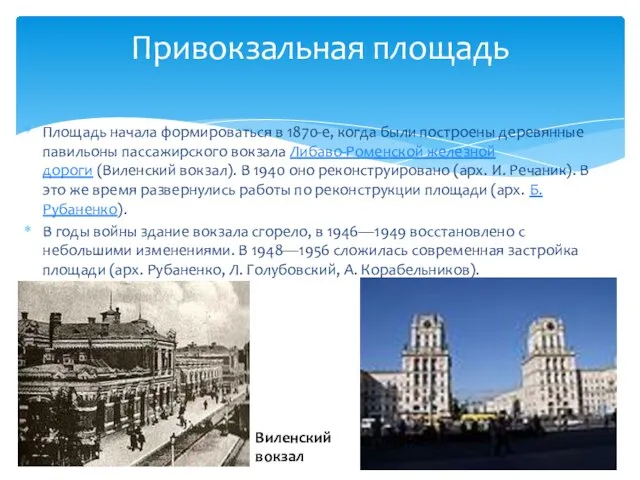 Привокзальная площадь

Площадь начала формироваться в 1870-е, когда были построены деревянные павильоны пассажирского вокзала Либаво-Роменской железной дороги (Виленский вокзал). В 1940 оно реконструировано (арх. И. Речаник). В это же время развернулись работы по реконструкции площади (арх. Б. Рубаненко).

В годы войны здание вокзала сгорело, в 1946—1949 восстановлено с небольшими изменениями. В 1948—1956 сложилась современная застройка площади (арх. Рубаненко, Л. Голубовский, А. Корабельников).

Виленский вокзал